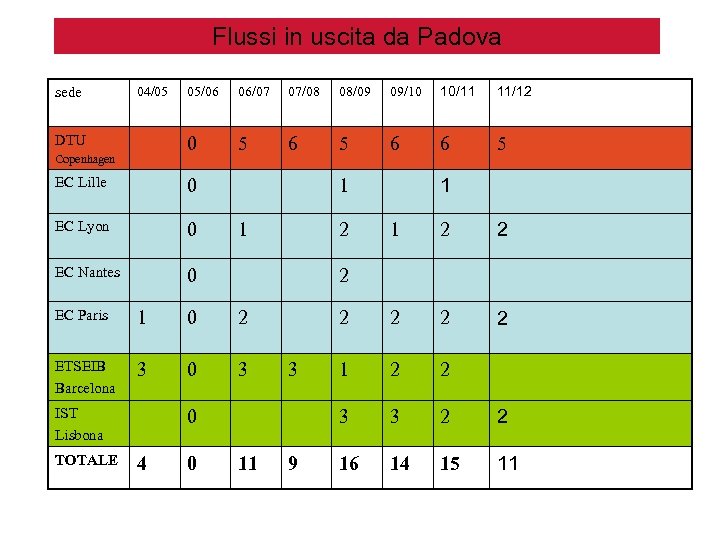 Flussi in uscita da Padova

| sede | 04/05 | 05/06 | 06/07 | 07/08 | 08/09 | 09/10 | 10/11 | 11/12 |
|---|---|---|---|---|---|---|---|---|
| DTU Copenhagen | | 0 | 5 | 6 | 5 | 6 | 6 | 5 |
| EC Lille | | 0 | | | 1 | | 1 | |
| EC Lyon | | 0 | 1 | | 2 | 1 | 2 | 2 |
| EC Nantes | | 0 | | | 2 | | | |
| EC Paris | 1 | 0 | 2 | | 2 | 2 | 2 | 2 |
| ETSEIB Barcelona | 3 | 0 | 3 | 3 | 1 | 2 | 2 | |
| IST Lisbona | | 0 | | | 3 | 3 | 2 | 2 |
| TOTALE | 4 | 0 | 11 | 9 | 16 | 14 | 15 | 11 |